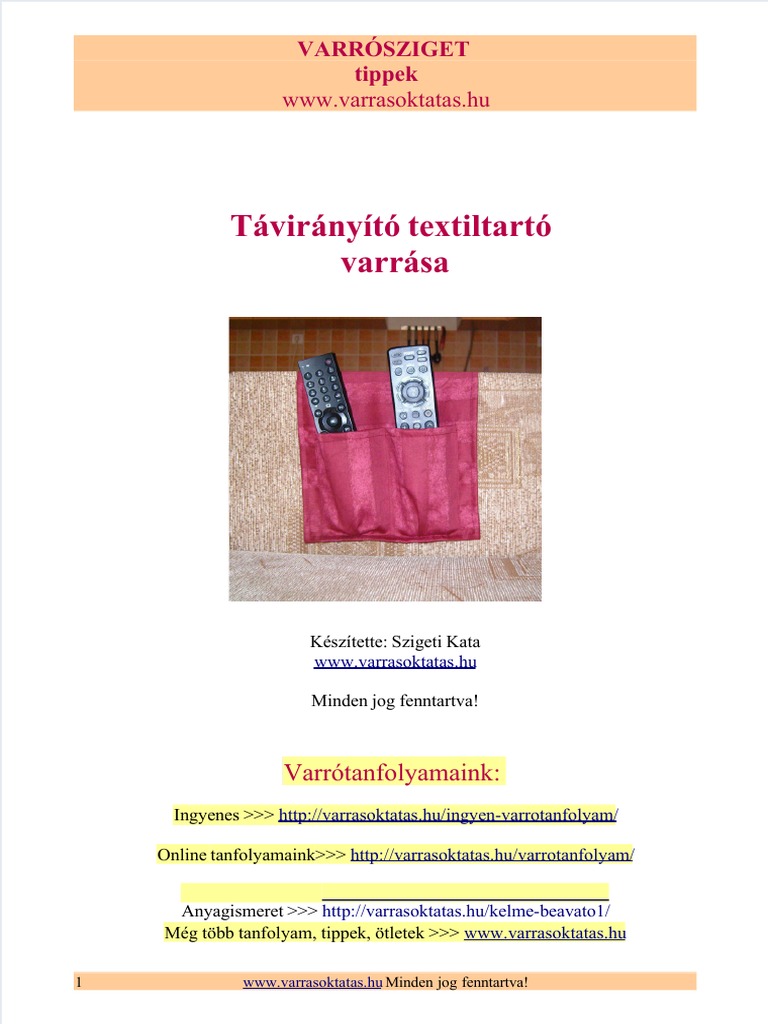 VARRÓSZIGET
tippek
www.varrasoktatas.hu

Távirányító textiltartó varrása

Készítette: Szigeti Kata
www.varrasoktatas.hu

Minden jog fenntartva!

Varrótanfolyamaink:

Ingyenes >>> http://varrasoktatas.hu/ingyen-varrotanfolyam/

Online tanfolyamaink>>> http://varrasoktatas.hu/varrotanfolyam/

Anyagismeret >>> http://varrasoktatas.hu/kelme-beavato1/
Még több tanfolyam, tippek, ötletek >>> www.varrasoktatas.hu

1 www.varrasoktatas.hu Minden jog fenntartva!